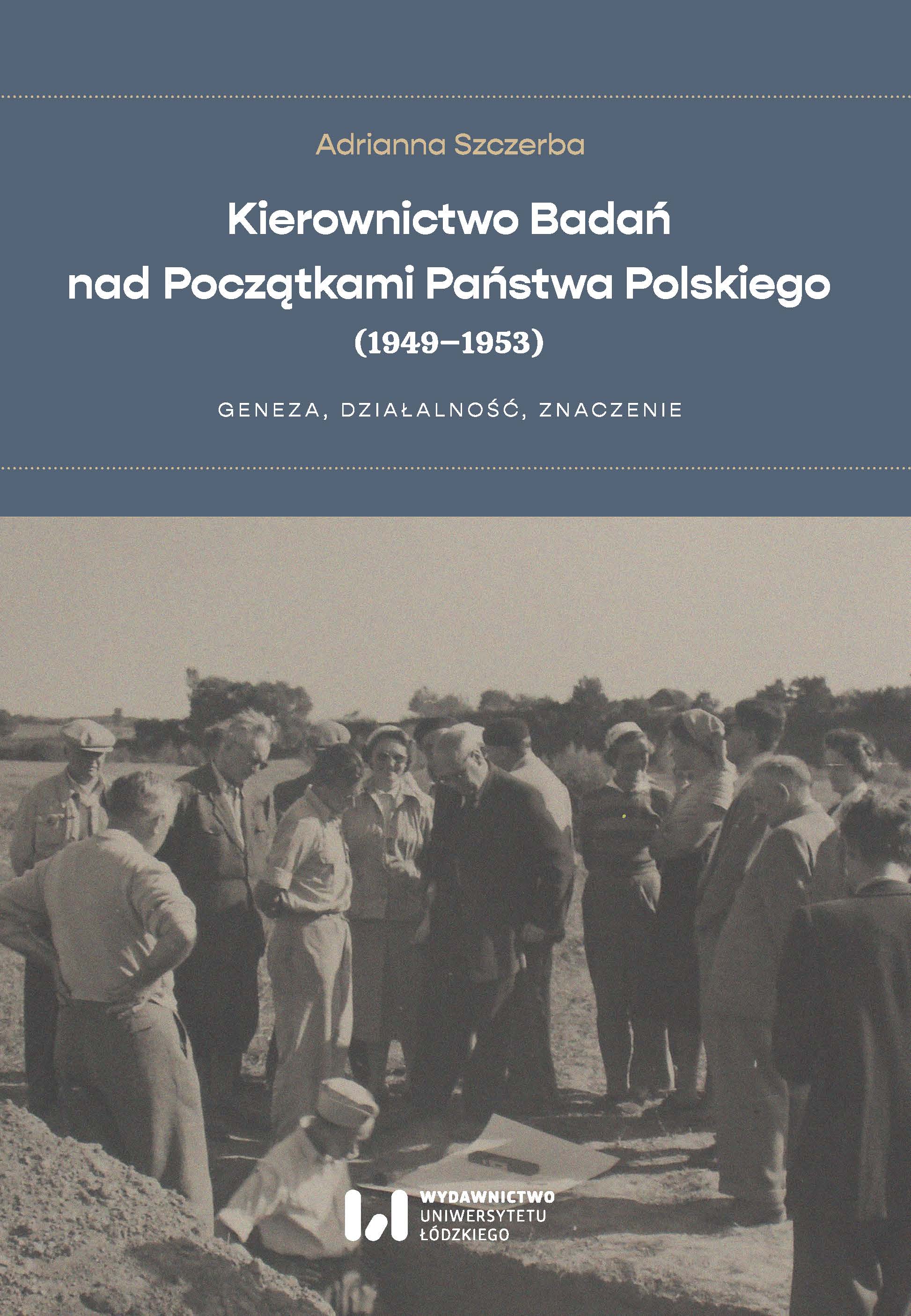 Adrianna Szczerba

Kierownictwo Badań nad Początkami Państwa Polskiego (1949–1953)

GENEZA, DZIAŁALNOŚĆ, ZNACZENIE

WYDAWNICTWO UNIWERSYTETU ŁÓDZKIEGO